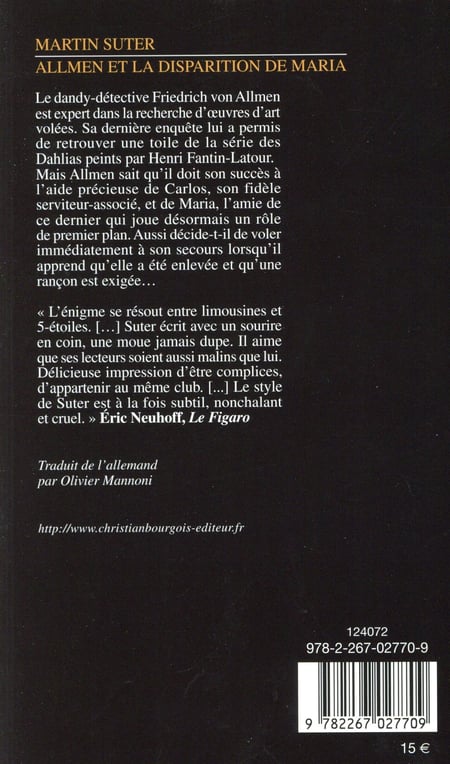 MARTIN SUTER
ALLMEN ET LA DISPARITION DE MARIA

Le dandy-détective Friedrich von Allmen est expert dans la recherche d'œuvres d'art volées. Sa dernière enquête lui a permis de retrouver une toile de la série des Dahlias peints par Henri Fantin-Latour. Mais Allmen sait qu'il doit son succès à l'aide précieuse de Carlos, son fidèle serviteur-associé, et de Maria, l'amie de ce dernier qui joue désormais un rôle de premier plan. Aussi décide-t-il de voler immédiatement à son secours lorsqu'il apprend qu'elle a été enlevée et qu'une rançon est exigée…

« L'énigme se résout entre limousines et 5-étoiles. […] Suter écrit avec un sourire en coin, une moue jamais dupe. Il aime que ses lecteurs soient aussi malins que lui. Délicieuse impression d'être complices, d'appartenir au même club. [...] Le style de Suter est à la fois subtil, nonchalant et cruel. » Éric Neuhoff, Le Figaro

Traduit de l'allemand par Olivier Mannoni

http://www.christianbourgois-editeur.fr

124072
978-2-267-02770-9

9 782267 027709

15 €